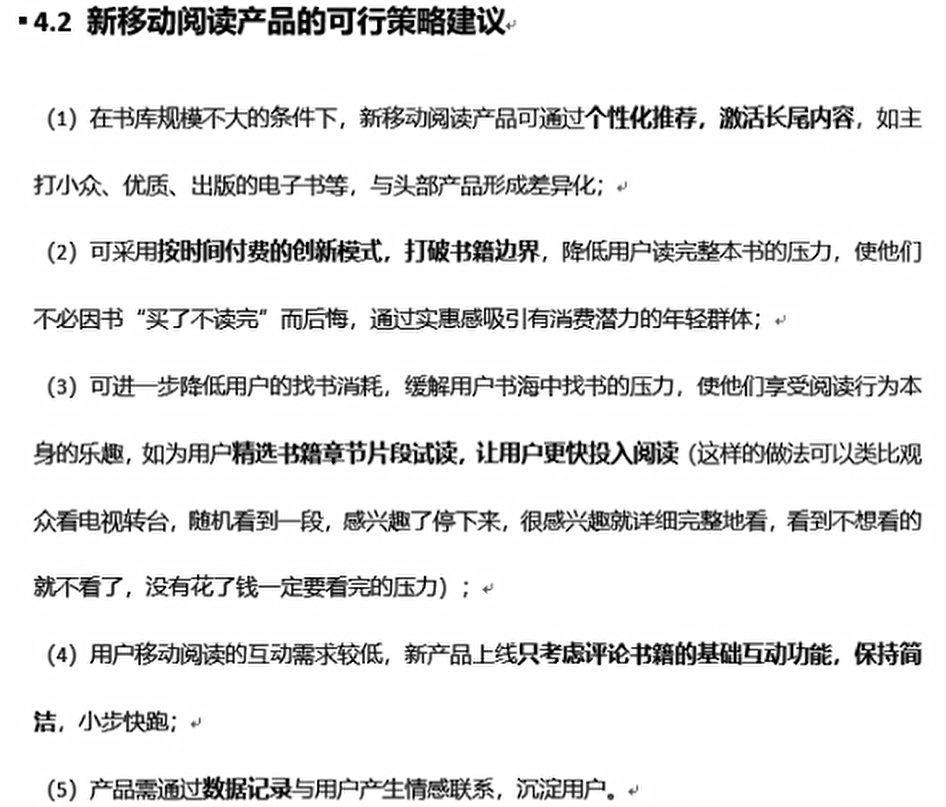 4.2 新移动阅读产品的可行策略建议

（1）在书库规模不大的条件下，新移动阅读产品可通过个性化推荐，激活长尾内容，如主打小众、优质、出版的电子书等，与头部产品形成差异化；

（2）可采用按时间付费的创新模式，打破书籍边界，降低用户读完整本书的压力，使他们不必因书“买了不读完”而后悔，通过实惠感吸引有消费潜力的年轻群体；

（3）可进一步降低用户的找书消耗，缓解用户书海中找书的压力，使他们享受阅读行为本身的乐趣，如为用户精选书籍章节片段试读，让用户更快投入阅读（这样的做法可以类比观众看电视转台，随机看到一段，感兴趣了停下来，很感兴趣就详细完整地看，看到不想看的就不看了，没有花了钱一定要看完的压力）；

（4）用户移动阅读的互动需求较低，新产品上线只考虑评论书籍的基础互动功能，保持简洁，小步快跑；

（5）产品需通过数据记录与用户产生情感联系，沉淀用户。